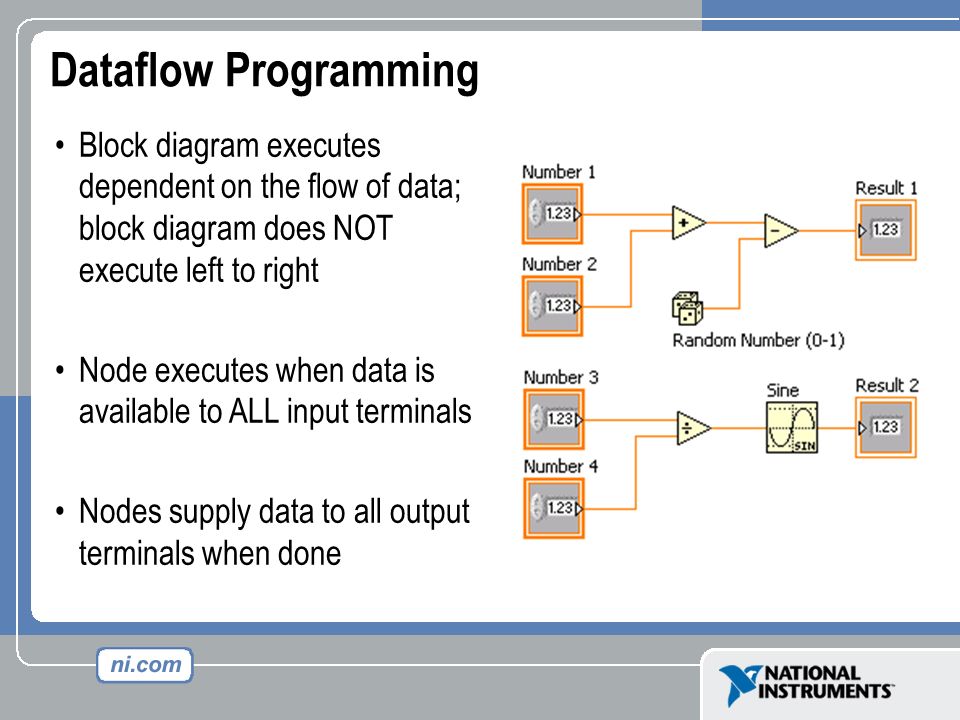 Dataflow Programming

• Block diagram executes dependent on the flow of data; block diagram does NOT execute left to right

• Node executes when data is available to ALL input terminals

• Nodes supply data to all output terminals when done

Number 1
1.23
Number 2
1.23
+
−
Result 1
1.23
Random Number (0-1)
Number 3
1.23
Number 4
1.23
÷
Sine
SIN
Result 2
1.23

ni.com

NATIONAL INSTRUMENTS